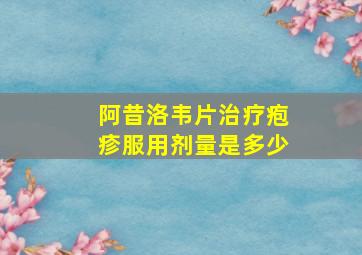 阿昔洛韦片治疗疱疹服用剂量是多少